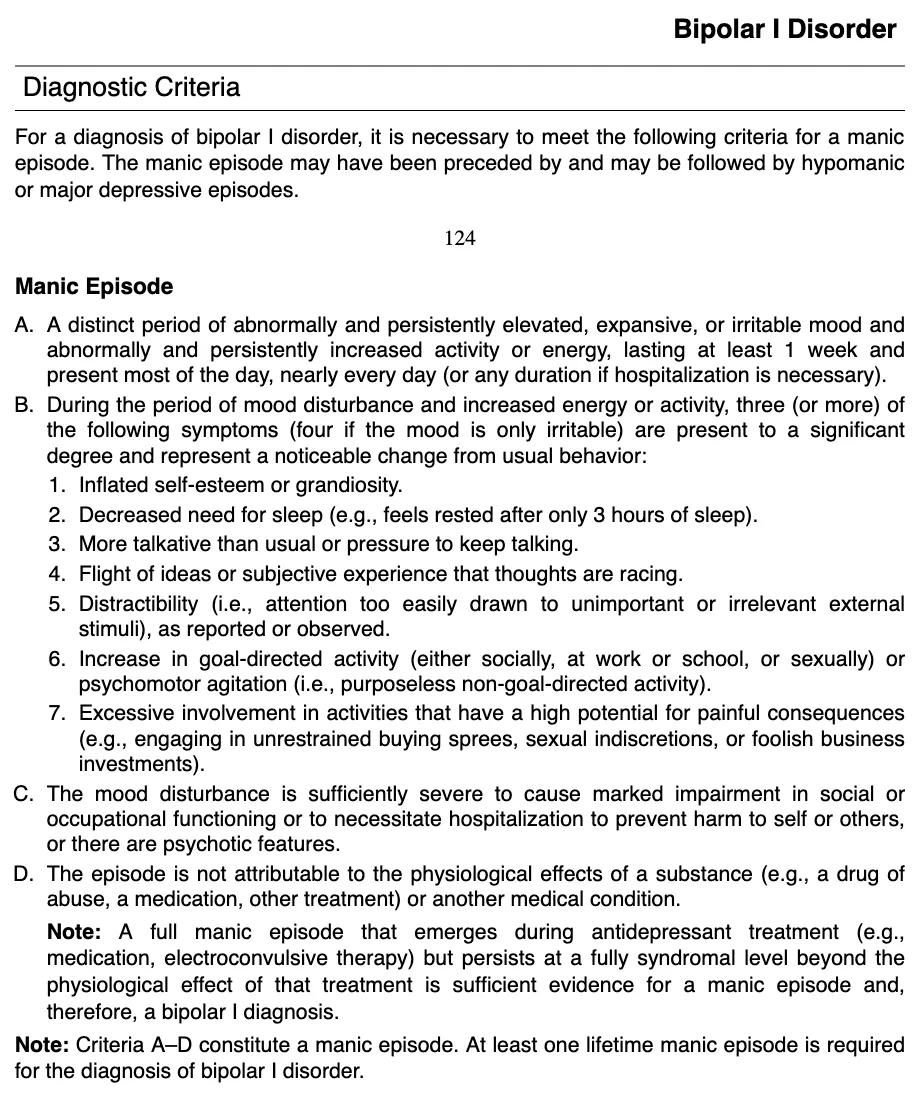 Bipolar I Disorder

Diagnostic Criteria

For a diagnosis of bipolar I disorder, it is necessary to meet the following criteria for a manic episode. The manic episode may have been preceded by and may be followed by hypomanic or major depressive episodes.

124

Manic Episode

A. A distinct period of abnormally and persistently elevated, expansive, or irritable mood and abnormally and persistently increased activity or energy, lasting at least 1 week and present most of the day, nearly every day (or any duration if hospitalization is necessary).
B. During the period of mood disturbance and increased energy or activity, three (or more) of the following symptoms (four if the mood is only irritable) are present to a significant degree and represent a noticeable change from usual behavior:
1. Inflated self-esteem or grandiosity.
2. Decreased need for sleep (e.g., feels rested after only 3 hours of sleep).
3. More talkative than usual or pressure to keep talking.
4. Flight of ideas or subjective experience that thoughts are racing.
5. Distractibility (i.e., attention too easily drawn to unimportant or irrelevant external stimuli), as reported or observed.
6. Increase in goal-directed activity (either socially, at work or school, or sexually) or psychomotor agitation (i.e., purposeless non-goal-directed activity).
7. Excessive involvement in activities that have a high potential for painful consequences (e.g., engaging in unrestrained buying sprees, sexual indiscretions, or foolish business investments).
C. The mood disturbance is sufficiently severe to cause marked impairment in social or occupational functioning or to necessitate hospitalization to prevent harm to self or others, or there are psychotic features.
D. The episode is not attributable to the physiological effects of a substance (e.g., a drug of abuse, a medication, other treatment) or another medical condition.
Note: A full manic episode that emerges during antidepressant treatment (e.g., medication, electroconvulsive therapy) but persists at a fully syndromal level beyond the physiological effect of that treatment is sufficient evidence for a manic episode and, therefore, a bipolar I diagnosis.

Note: Criteria A–D constitute a manic episode. At least one lifetime manic episode is required for the diagnosis of bipolar I disorder.